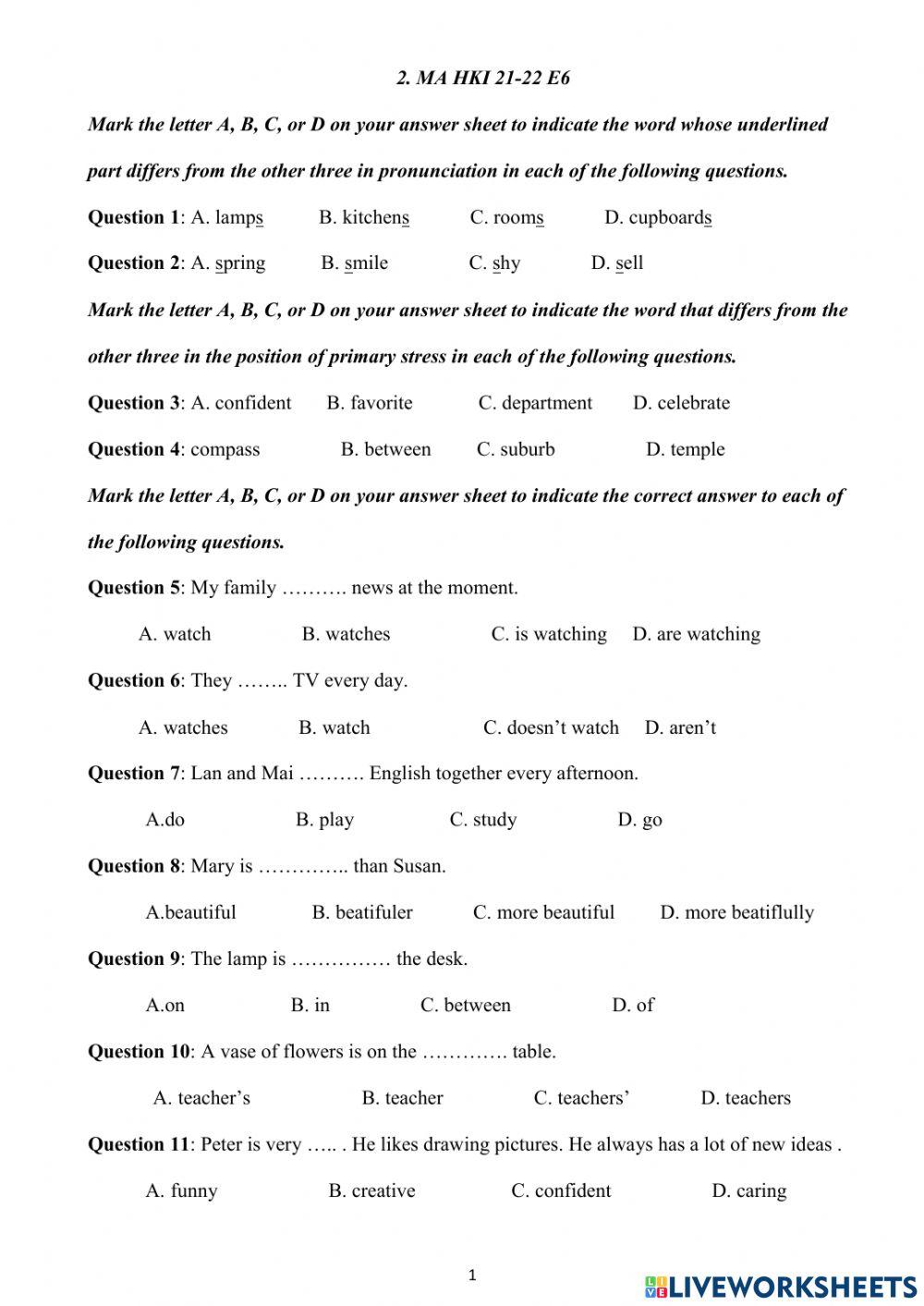 2. MA HKI 21-22 E6

Mark the letter A, B, C, or D on your answer sheet to indicate the word whose underlined part differs from the other three in pronunciation in each of the following questions.

Question 1: A. lamps B. kitchens C. rooms D. cupboards

Question 2: A. spring B. smile C. shy D. sell

Mark the letter A, B, C, or D on your answer sheet to indicate the word that differs from the other three in the position of primary stress in each of the following questions.

Question 3: A. confident B. favorite C. department D. celebrate

Question 4: compass B. between C. suburb D. temple

Mark the letter A, B, C, or D on your answer sheet to indicate the correct answer to each of the following questions.

Question 5: My family ………. news at the moment.

A. watch B. watches C. is watching D. are watching

Question 6: They …….. TV every day.

A. watches B. watch C. doesn't watch D. aren't

Question 7: Lan and Mai ………. English together every afternoon.

A.do B. play C. study D. go

Question 8: Mary is ………….. than Susan.

A.beautiful B. beatifuler C. more beautiful D. more beatiflully

Question 9: The lamp is …………… the desk.

A.on B. in C. between D. of

Question 10: A vase of flowers is on the …………. table.

A. teacher's B. teacher C. teachers' D. teachers

Question 11: Peter is very ….. . He likes drawing pictures. He always has a lot of new ideas .

A. funny B. creative C. confident D. caring

1

LIVEWORKSHEETS